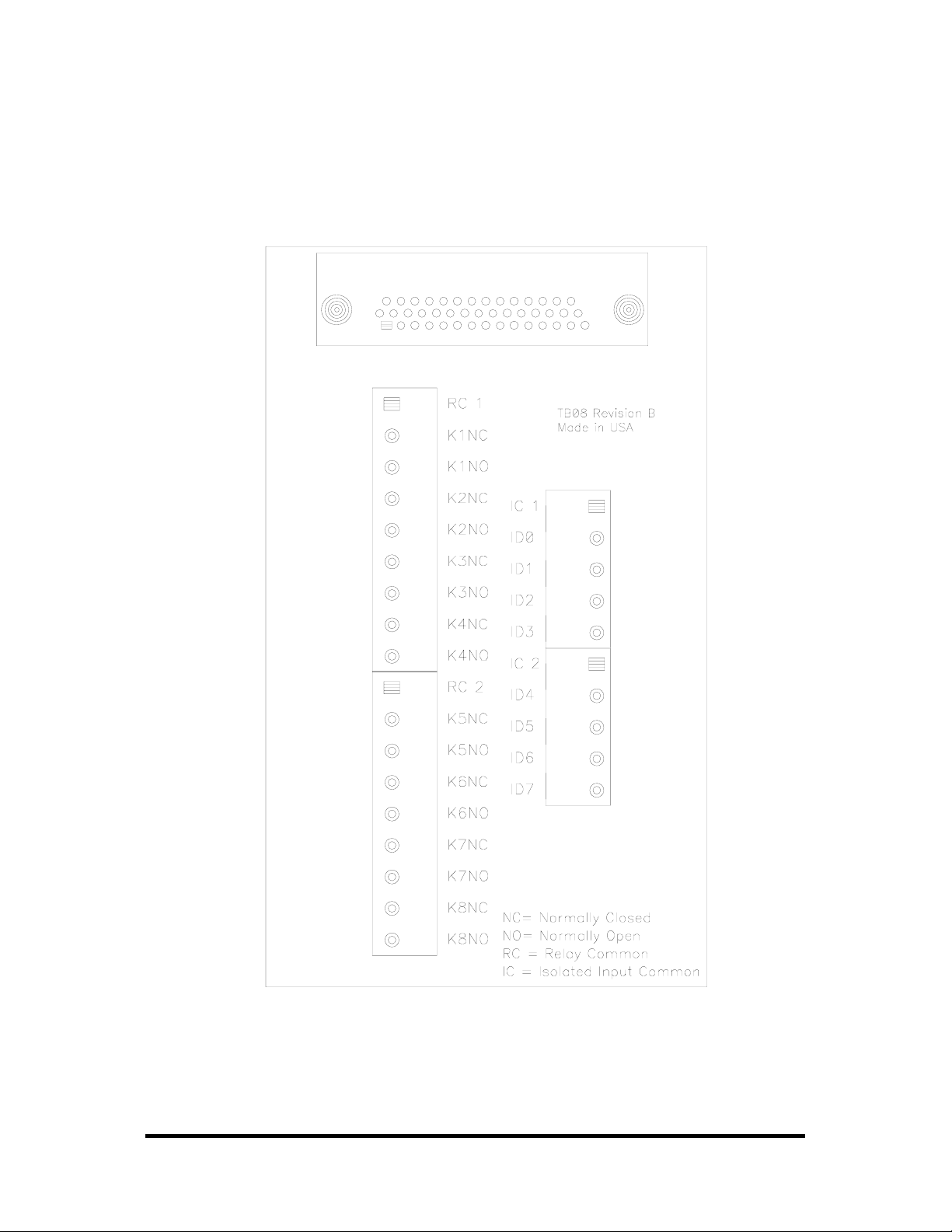 RC 1
K1NC
K1NO
K2NC
K2NO
K3NC
K3NO
K4NC
K4NO
RC 2
K5NC
K5NO
K6NC
K6NO
K7NC
K7NO
K8NC
K8NO

TB08 Revision B
Made in USA

IC 1
ID0
ID1
ID2
ID3
IC 2
ID4
ID5
ID6
ID7

NC= Normally Closed
NO= Normally Open
RC = Relay Common
IC = Isolated Input Common